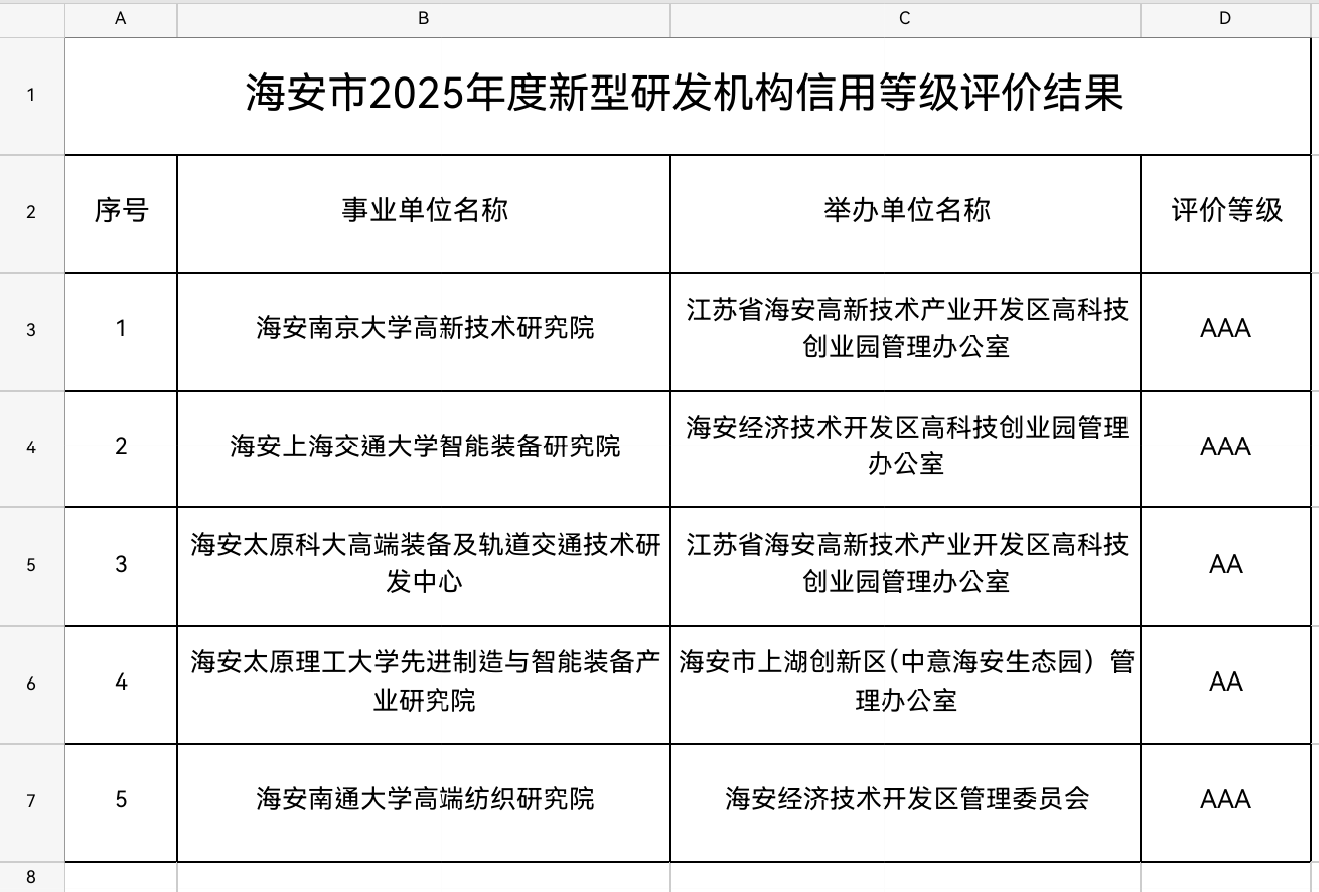 | | A | B | C | D |
|---|---|---|---|---|
| 1 | 海安市2025年度新型研发机构信用等级评价结果 | | | |
| 2 | 序号 | 事业单位名称 | 举办单位名称 | 评价等级 |
| 3 | 1 | 海安南京大学高新技术研究院 | 江苏省海安高新技术产业开发区高科技创业园管理办公室 | AAA |
| 4 | 2 | 海安上海交通大学智能装备研究院 | 海安经济技术开发区高科技创业园管理办公室 | AAA |
| 5 | 3 | 海安太原科大高端装备及轨道交通技术研发中心 | 江苏省海安高新技术产业开发区高科技创业园管理办公室 | AA |
| 6 | 4 | 海安太原理工大学先进制造与智能装备产业研究院 | 海安市上湖创新区(中意海安生态园)管理办公室 | AA |
| 7 | 5 | 海安南通大学高端纺织研究院 | 海安经济技术开发区管理委员会 | AAA |
| 8 | | | | |